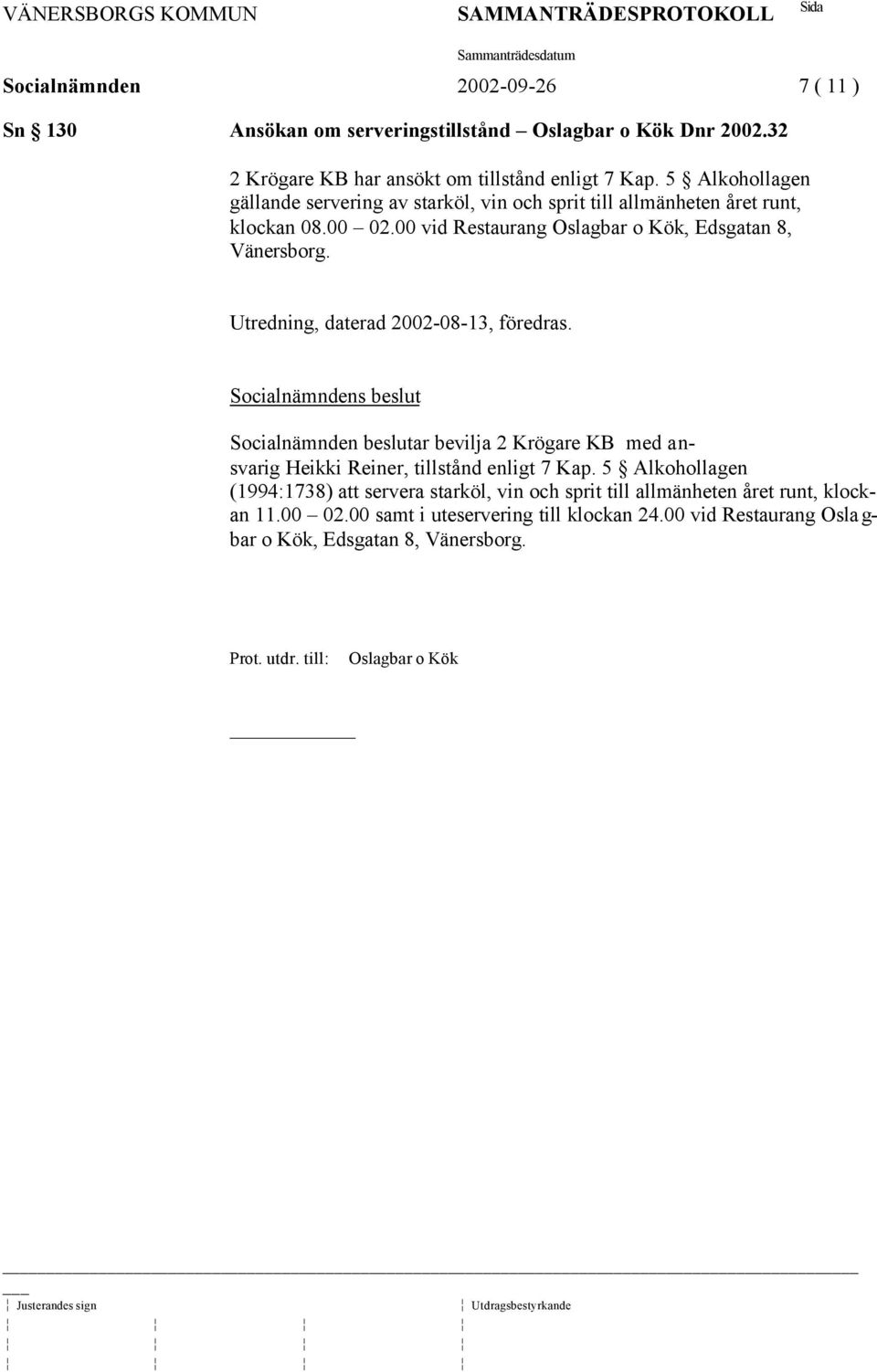 VÄNERSBORGS KOMMUN SAMMANTRÄDESPROTOKOLL Sida

Sammanträdesdatum

Socialnämnden 2002-09-26 7 ( 11 )

Sn § 130 Ansökan om serveringstillstånd – Oslagbar o Kök Dnr 2002.32

2 Krögare KB har ansökt om tillstånd enligt 7 Kap. 5 § Alkohollagen gällande servering av starköl, vin och sprit till allmänheten året runt, klockan 08.00 – 02.00 vid Restaurang Oslagbar o Kök, Edsgatan 8, Vänersborg.

Utredning, daterad 2002-08-13, föredras.

Socialnämndens beslut

Socialnämnden beslutar bevilja 2 Krögare KB med ansvarig Heikki Reiner, tillstånd enligt 7 Kap. 5 § Alkohollagen (1994:1738) att servera starköl, vin och sprit till allmänheten året runt, klockan 11.00 – 02.00 samt i uteservering till klockan 24.00 vid Restaurang Oslagbar o Kök, Edsgatan 8, Vänersborg.

Prot. utdr. till: Oslagbar o Kök

Justerandes sign Utdragsbestyrkande